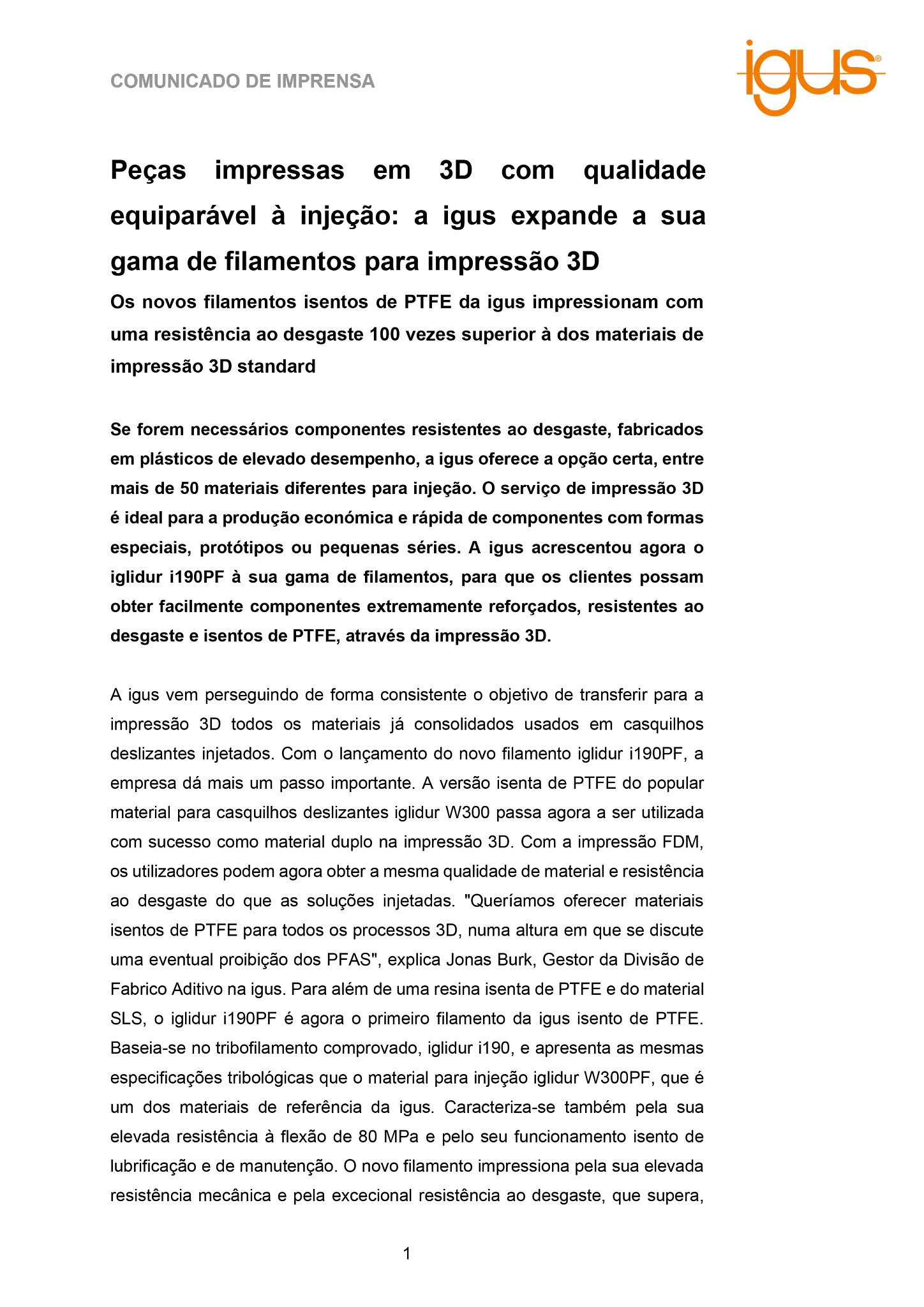 COMUNICADO DE IMPRENSA

igus®

Peças impressas em 3D com qualidade equiparável à injeção: a igus expande a sua gama de filamentos para impressão 3D

Os novos filamentos isentos de PTFE da igus impressionam com uma resistência ao desgaste 100 vezes superior à dos materiais de impressão 3D standard

Se forem necessários componentes resistentes ao desgaste, fabricados em plásticos de elevado desempenho, a igus oferece a opção certa, entre mais de 50 materiais diferentes para injeção. O serviço de impressão 3D é ideal para a produção económica e rápida de componentes com formas especiais, protótipos ou pequenas séries. A igus acrescentou agora o iglidur i190PF à sua gama de filamentos, para que os clientes possam obter facilmente componentes extremamente reforçados, resistentes ao desgaste e isentos de PTFE, através da impressão 3D.

A igus vem perseguindo de forma consistente o objetivo de transferir para a impressão 3D todos os materiais já consolidados usados em casquilhos deslizantes injetados. Com o lançamento do novo filamento iglidur i190PF, a empresa dá mais um passo importante. A versão isenta de PTFE do popular material para casquilhos deslizantes iglidur W300 passa agora a ser utilizada com sucesso como material duplo na impressão 3D. Com a impressão FDM, os utilizadores podem agora obter a mesma qualidade de material e resistência ao desgaste do que as soluções injetadas. "Queríamos oferecer materiais isentos de PTFE para todos os processos 3D, numa altura em que se discute uma eventual proibição dos PFAS", explica Jonas Burk, Gestor da Divisão de Fabrico Aditivo na igus. Para além de uma resina isenta de PTFE e do material SLS, o iglidur i190PF é agora o primeiro filamento da igus isento de PTFE. Baseia-se no tribofilamento comprovado, iglidur i190, e apresenta as mesmas especificações tribológicas que o material para injeção iglidur W300PF, que é um dos materiais de referência da igus. Caracteriza-se também pela sua elevada resistência à flexão de 80 MPa e pelo seu funcionamento isento de lubrificação e de manutenção. O novo filamento impressiona pela sua elevada resistência mecânica e pela excecional resistência ao desgaste, que supera,

1